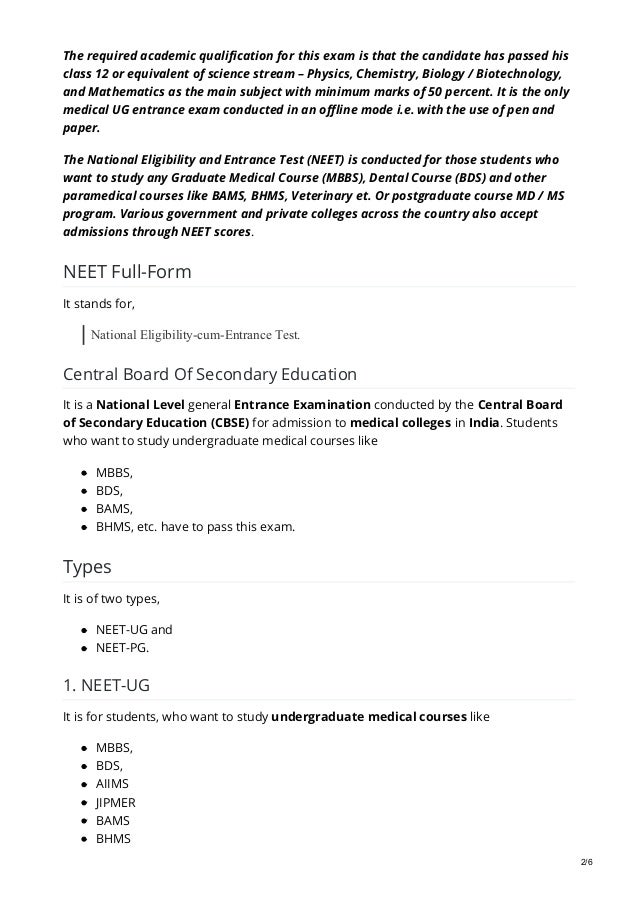 The required academic qualification for this exam is that the candidate has passed his class 12 or equivalent of science stream – Physics, Chemistry, Biology / Biotechnology, and Mathematics as the main subject with minimum marks of 50 percent. It is the only medical UG entrance exam conducted in an offline mode i.e. with the use of pen and paper.

The National Eligibility and Entrance Test (NEET) is conducted for those students who want to study any Graduate Medical Course (MBBS), Dental Course (BDS) and other paramedical courses like BAMS, BHMS, Veterinary et. Or postgraduate course MD / MS program. Various government and private colleges across the country also accept admissions through NEET scores.

NEET Full-Form

It stands for,

National Eligibility-cum-Entrance Test.

Central Board Of Secondary Education

It is a National Level general Entrance Examination conducted by the Central Board of Secondary Education (CBSE) for admission to medical colleges in India. Students who want to study undergraduate medical courses like

- MBBS,
- BDS,
- BAMS,
- BHMS, etc. have to pass this exam.

Types

It is of two types,

- NEET-UG and
- NEET-PG.

1. NEET-UG

It is for students, who want to study undergraduate medical courses like

- MBBS,
- BDS,
- AIIMS
- JIPMER
- BAMS
- BHMS

2/6